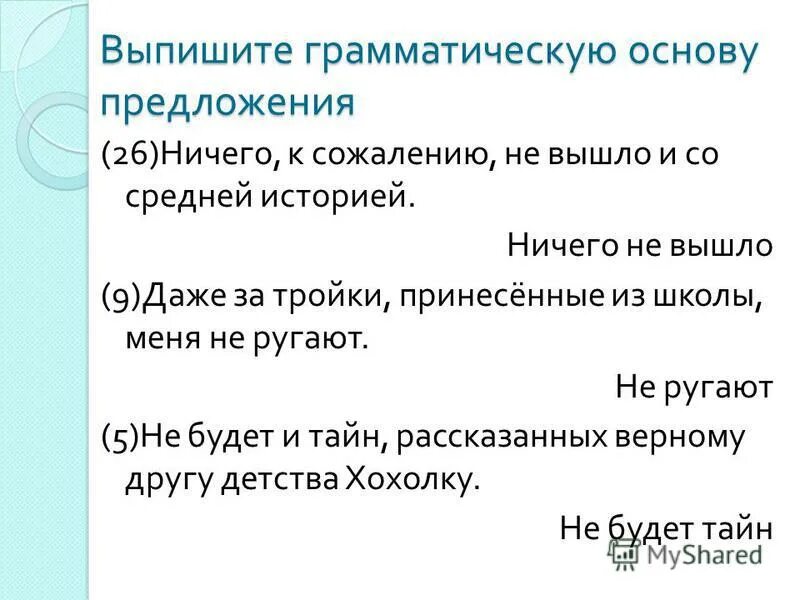 Выпишите грамматическую основу предложения

(26)Ничего, к сожалению, не вышло и со средней историей.

Ничего не вышло

(9)Даже за тройки, принесённые из школы, меня не ругают.

Не ругают

(5)Не будет и тайн, рассказанных верному другу детства Хохолку.

Не будет тайн

MyShared